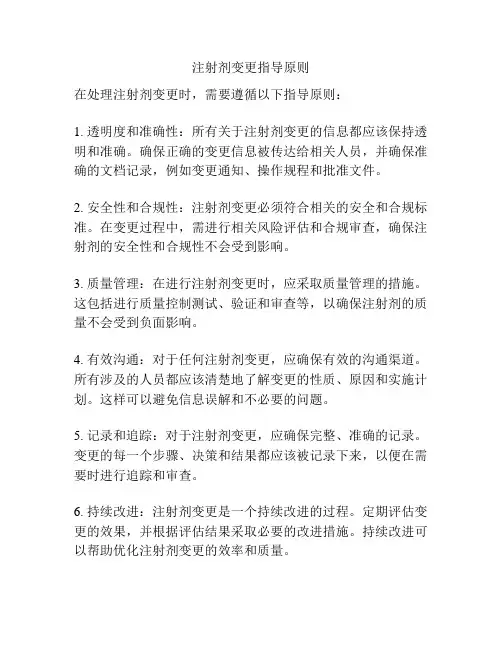 注射剂变更指导原则

在处理注射剂变更时，需要遵循以下指导原则：

1. 透明度和准确性：所有关于注射剂变更的信息都应该保持透明和准确。确保正确的变更信息被传达给相关人员，并确保准确的文档记录，例如变更通知、操作规程和批准文件。

2. 安全性和合规性：注射剂变更必须符合相关的安全和合规标准。在变更过程中，需进行相关风险评估和合规审查，确保注射剂的安全性和合规性不会受到影响。

3. 质量管理：在进行注射剂变更时，应采取质量管理的措施。这包括进行质量控制测试、验证和审查等，以确保注射剂的质量不会受到负面影响。

4. 有效沟通：对于任何注射剂变更，应确保有效的沟通渠道。所有涉及的人员都应该清楚地了解变更的性质、原因和实施计划。这样可以避免信息误解和不必要的问题。

5. 记录和追踪：对于注射剂变更，应确保完整、准确的记录。变更的每一个步骤、决策和结果都应该被记录下来，以便在需要时进行追踪和审查。

6. 持续改进：注射剂变更是一个持续改进的过程。定期评估变更的效果，并根据评估结果采取必要的改进措施。持续改进可以帮助优化注射剂变更的效率和质量。